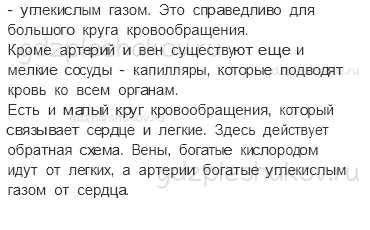 - углекислым газом. Это справедливо для большого круга кровообращения.
Кроме артерий и вен существуют еще и мелкие сосуды - капилляры, которые подводят кровь ко всем органам.
Есть и малый круг кровообращения, который связывает сердце и легкие. Здесь действует обратная схема. Вены, богатые кислородом идут от легких, а артерии богатые углекислым газом от сердца.

gdzpleshakov.ru gdzpleshakov.ru gdzpleshakov.ru gdzpleshakov.ru